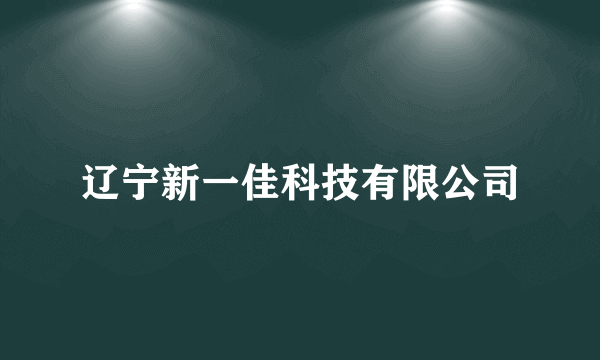 辽宁新一佳科技有限公司